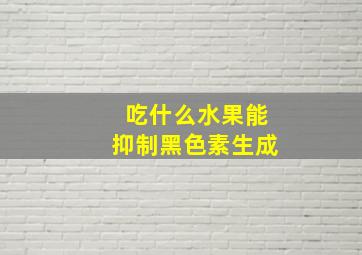 吃什么水果能
抑制黑色素生成